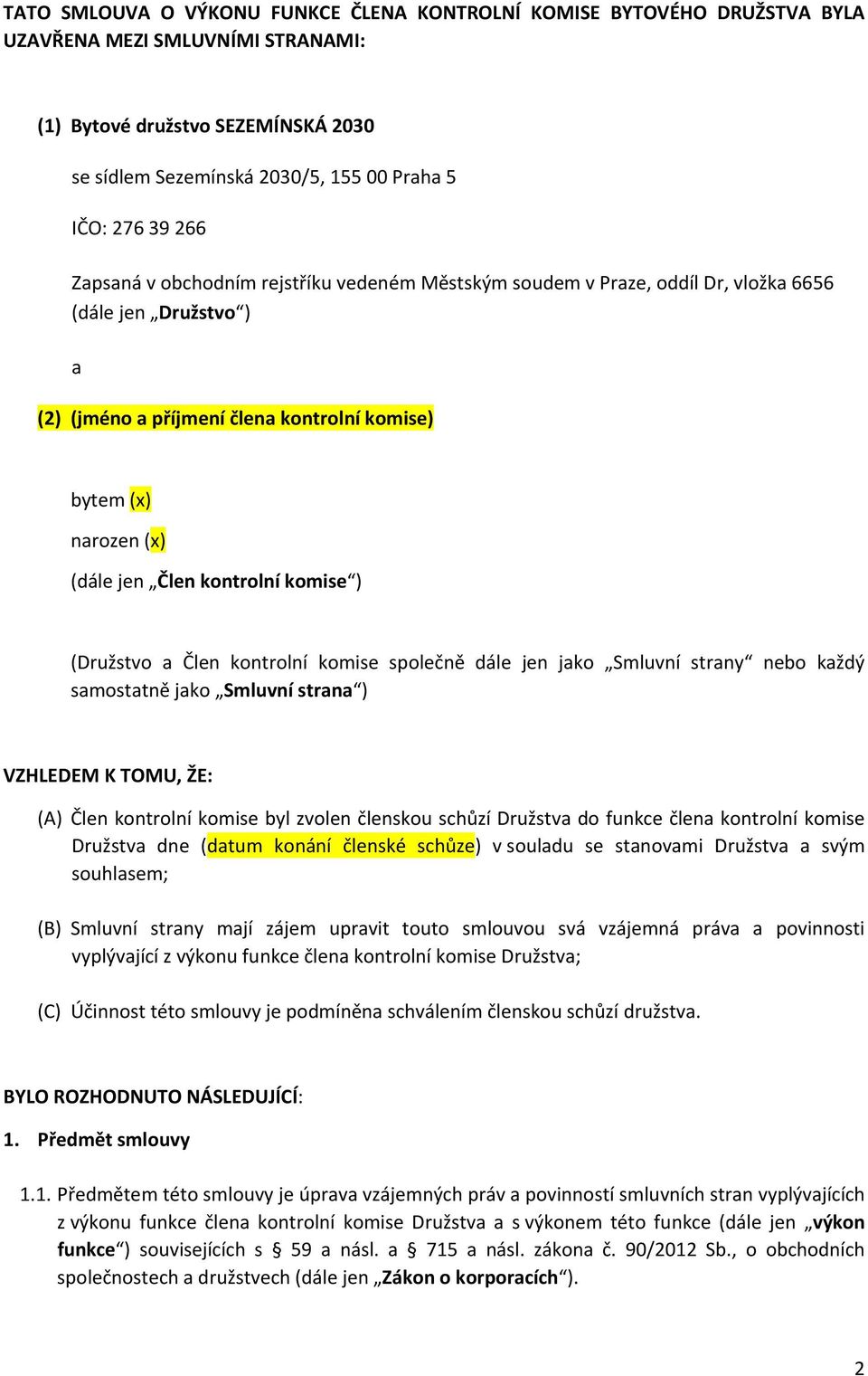 TATO SMLOUVA O VÝKONU FUNKCE ČLENA KONTROLNÍ KOMISE BYTOVÉHO DRUŽSTVA BYLA UZAVŘENA MEZI SMLUVNÍMI STRANAMI:

(1) Bytové družstvo SEZEMÍNSKÁ 2030

se sídlem Sezemínská 2030/5, 155 00 Praha 5

IČO: 276 39 266

Zapsaná v obchodním rejstříku vedeném Městským soudem v Praze, oddíl Dr, vložka 6656 (dále jen „Družstvo“)

a

(2) (jméno a příjmení člena kontrolní komise)

bytem (x)

narozen (x)

(dále jen „Člen kontrolní komise“)

(Družstvo a Člen kontrolní komise společně dále jen jako „Smluvní strany“ nebo každý samostatně jako „Smluvní strana“)

VZHLEDEM K TOMU, ŽE:

(A) Člen kontrolní komise byl zvolen členskou schůzí Družstva do funkce člena kontrolní komise Družstva dne (datum konání členské schůze) v souladu se stanovami Družstva a svým souhlasem;

(B) Smluvní strany mají zájem upravit touto smlouvou svá vzájemná práva a povinnosti vyplývající z výkonu funkce člena kontrolní komise Družstva;

(C) Účinnost této smlouvy je podmíněna schválením členskou schůzí družstva.

BYLO ROZHODNUTO NÁSLEDUJÍCÍ:

1. Předmět smlouvy

1.1. Předmětem této smlouvy je úprava vzájemných práv a povinností smluvních stran vyplývajících z výkonu funkce člena kontrolní komise Družstva a s výkonem této funkce (dále jen „výkon funkce“) souvisejících s § 59 a násl. a § 715 a násl. zákona č. 90/2012 Sb., o obchodních společnostech a družstvech (dále jen „Zákon o korporacích“).

2